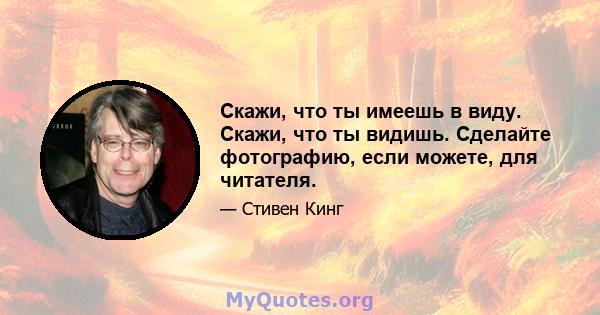 Скажи, что ты имеешь в виду. Скажи, что ты видишь. Сделайте фотографию, если можете, для читателя.

— Стивен Кинг

MyQuotes.org